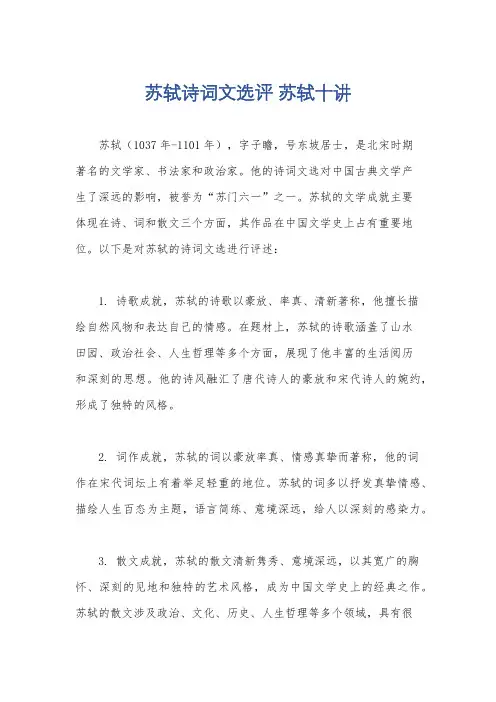 苏轼诗词文选评 苏轼十讲

苏轼（1037年-1101年），字子瞻，号东坡居士，是北宋时期著名的文学家、书法家和政治家。他的诗词文选对中国古典文学产生了深远的影响，被誉为“苏门六一”之一。苏轼的文学成就主要体现在诗、词和散文三个方面，其作品在中国文学史上占有重要地位。以下是对苏轼的诗词文选进行评述：

1. 诗歌成就，苏轼的诗歌以豪放、率真、清新著称，他擅长描绘自然风物和表达自己的情感。在题材上，苏轼的诗歌涵盖了山水田园、政治社会、人生哲理等多个方面，展现了他丰富的生活阅历和深刻的思想。他的诗风融汇了唐代诗人的豪放和宋代诗人的婉约，形成了独特的风格。

2. 词作成就，苏轼的词以豪放率真、情感真挚而著称，他的词作在宋代词坛上有着举足轻重的地位。苏轼的词多以抒发真挚情感、描绘人生百态为主题，语言简练、意境深远，给人以深刻的感染力。

3. 散文成就，苏轼的散文清新隽秀、意境深远，以其宽广的胸怀、深刻的见地和独特的艺术风格，成为中国文学史上的经典之作。苏轼的散文涉及政治、文化、历史、人生哲理等多个领域，具有很